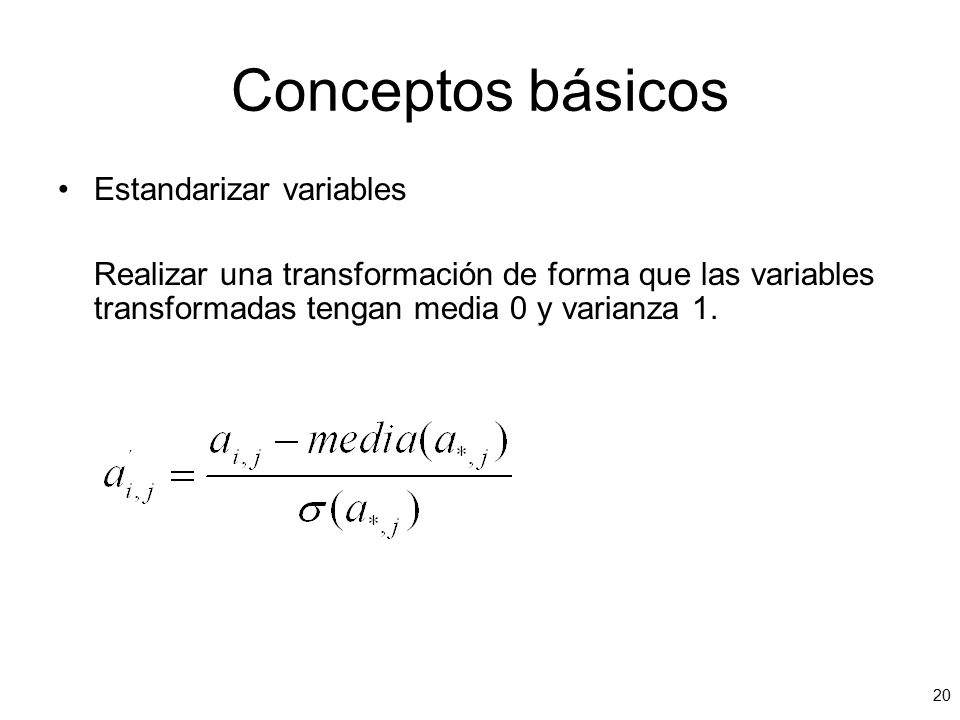 Conceptos básicos

• Estandarizar variables

Realizar una transformación de forma que las variables transformadas tengan media 0 y varianza 1.

$a'_{i,j} = \frac{a_{i,j} - media(a_{*,j})}{\sigma(a_{*,j})}$

20